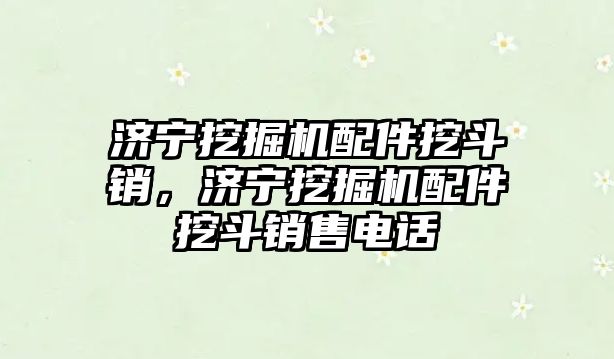 济宁挖掘机配件挖斗销，济宁挖掘机配件挖斗销售电话